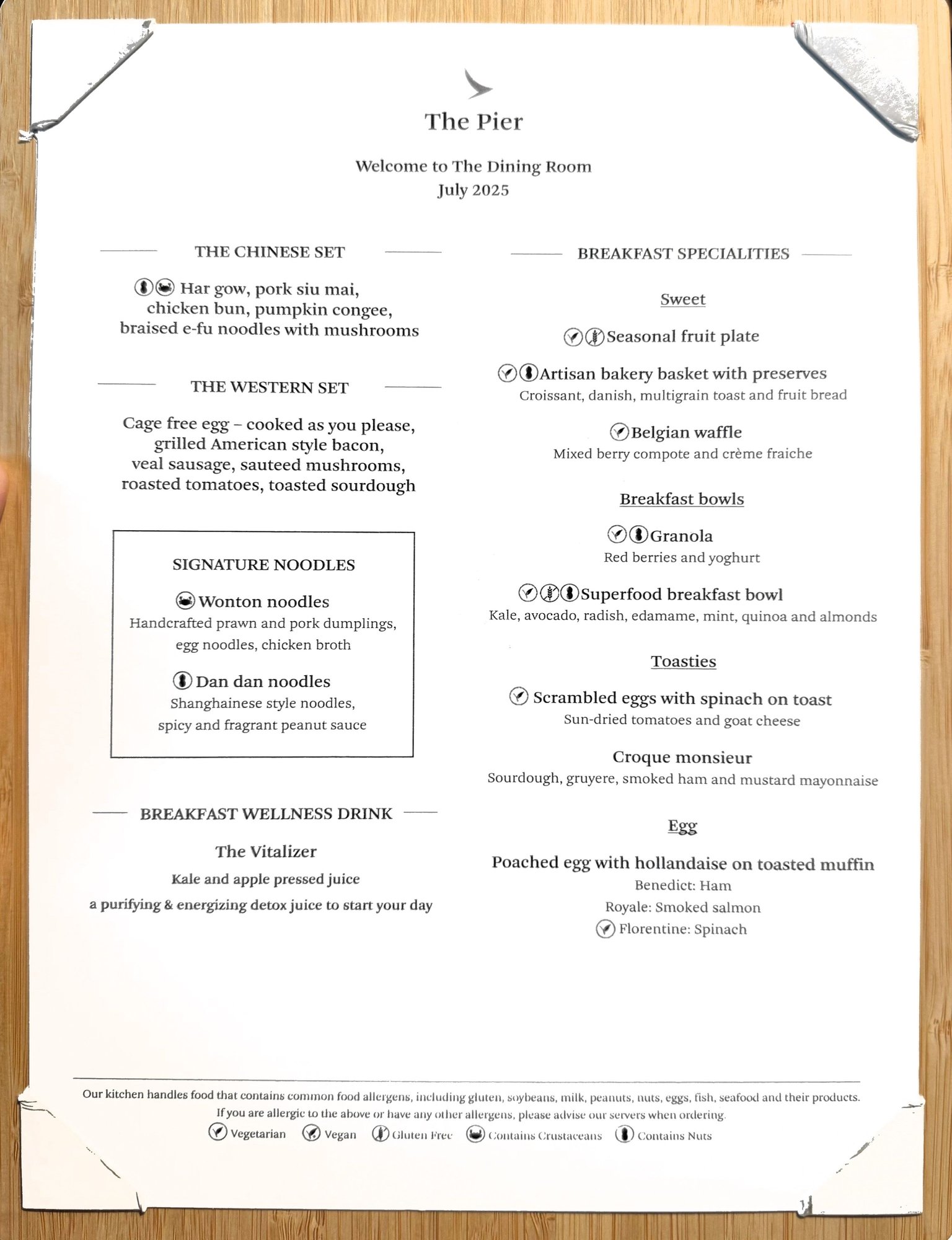 The Pier

Welcome to The Dining Room
July 2025

THE CHINESE SET

Har gow, pork siu mai, chicken bun, pumpkin congee, braised e-fu noodles with mushrooms

THE WESTERN SET

Cage free egg – cooked as you please, grilled American style bacon, veal sausage, sauteed mushrooms, roasted tomatoes, toasted sourdough

SIGNATURE NOODLES

Wonton noodles
Handcrafted prawn and pork dumplings, egg noodles, chicken broth

Dan dan noodles
Shanghainese style noodles, spicy and fragrant peanut sauce

BREAKFAST WELLNESS DRINK

The Vitalizer
Kale and apple pressed juice
a purifying & energizing detox juice to start your day

BREAKFAST SPECIALITIES

Sweet

Seasonal fruit plate

Artisan bakery basket with preserves
Croissant, danish, multigrain toast and fruit bread

Belgian waffle
Mixed berry compote and crème fraiche

Breakfast bowls

Granola
Red berries and yoghurt

Superfood breakfast bowl
Kale, avocado, radish, edamame, mint, quinoa and almonds

Toasties

Scrambled eggs with spinach on toast
Sun-dried tomatoes and goat cheese

Croque monsieur
Sourdough, gruyere, smoked ham and mustard mayonnaise

Egg

Poached egg with hollandaise on toasted muffin
Benedict: Ham
Royale: Smoked salmon
Florentine: Spinach

Our kitchen handles food that contains common food allergens, including gluten, soybeans, milk, peanuts, nuts, eggs, fish, seafood and their products.
If you are allergic to the above or have any other allergens, please advise our servers when ordering.
Vegetarian Vegan Gluten Free Contains Crustaceans Contains Nuts